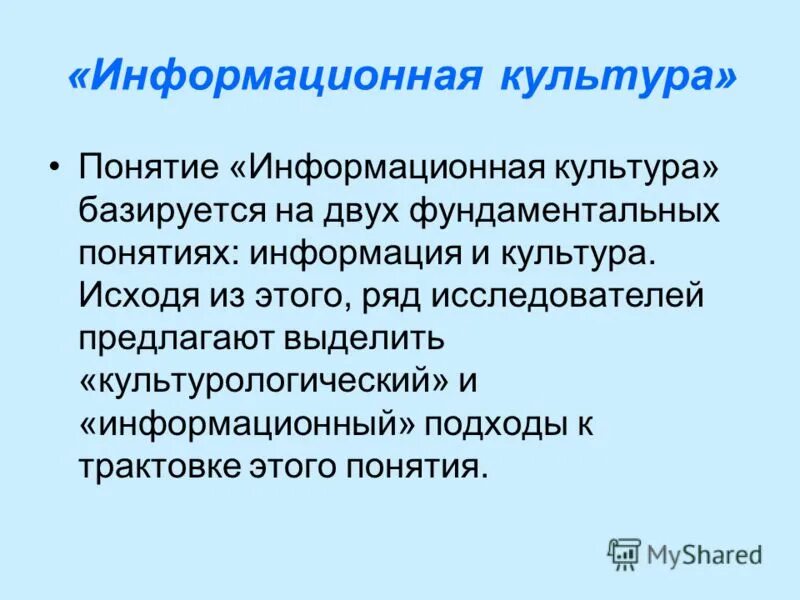 «Информационная культура»

• Понятие «Информационная культура» базируется на двух фундаментальных понятиях: информация и культура. Исходя из этого, ряд исследователей предлагают выделить «культурологический» и «информационный» подходы к трактовке этого понятия.

MyShared